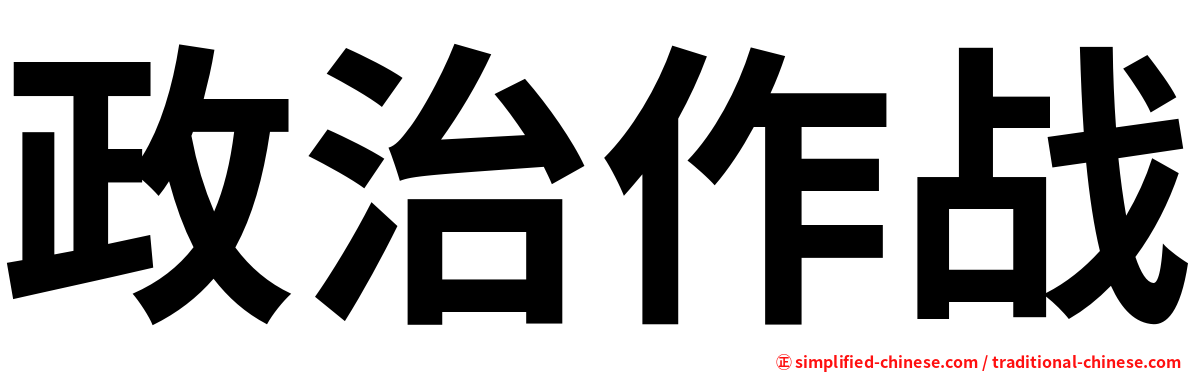 政治作战

㊣ simplified-chinese.com / traditional-chinese.com